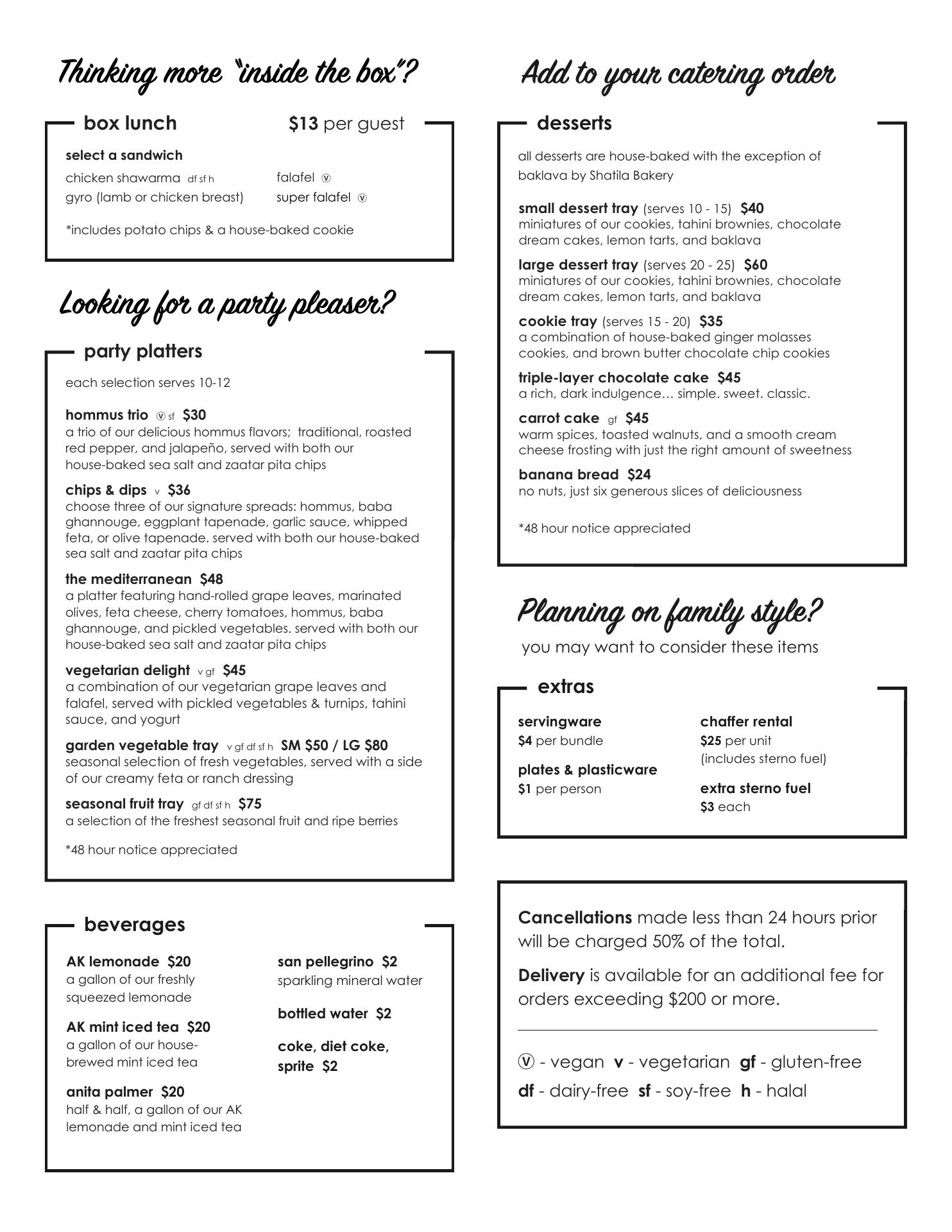 Thinking more "inside the box"?

box lunch $13 per guest

select a sandwich

chicken shawarma df sf h
gyro (lamb or chicken breast)

falafel ⓥ
super falafel ⓥ

*includes potato chips & a house-baked cookie

Looking for a party pleaser?

party platters

each selection serves 10-12

hommus trio ⓥ sf $30
a trio of our delicious hommus flavors; traditional, roasted red pepper, and jalapeño, served with both our house-baked sea salt and zaatar pita chips

chips & dips v $36
choose three of our signature spreads: hommus, baba ghannouge, eggplant tapenade, garlic sauce, whipped feta, or olive tapenade. served with both our house-baked sea salt and zaatar pita chips

the mediterranean $48
a platter featuring hand-rolled grape leaves, marinated olives, feta cheese, cherry tomatoes, hommus, baba ghannouge, and pickled vegetables. served with both our house-baked sea salt and zaatar pita chips

vegetarian delight v gf $45
a combination of our vegetarian grape leaves and falafel, served with pickled vegetables & turnips, tahini sauce, and yogurt

garden vegetable tray v gf df sf h SM $50 / LG $80
seasonal selection of fresh vegetables, served with a side of our creamy feta or ranch dressing

seasonal fruit tray gf df sf h $75
a selection of the freshest seasonal fruit and ripe berries

*48 hour notice appreciated

beverages

AK lemonade $20
a gallon of our freshly squeezed lemonade

AK mint iced tea $20
a gallon of our house-brewed mint iced tea

anita palmer $20
half & half, a gallon of our AK lemonade and mint iced tea

san pellegrino $2
sparkling mineral water

bottled water $2

coke, diet coke, sprite $2

Add to your catering order

desserts

all desserts are house-baked with the exception of baklava by Shatila Bakery

small dessert tray (serves 10 - 15) $40
miniatures of our cookies, tahini brownies, chocolate dream cakes, lemon tarts, and baklava

large dessert tray (serves 20 - 25) $60
miniatures of our cookies, tahini brownies, chocolate dream cakes, lemon tarts, and baklava

cookie tray (serves 15 - 20) $35
a combination of house-baked ginger molasses cookies, and brown butter chocolate chip cookies

triple-layer chocolate cake $45
a rich, dark indulgence... simple. sweet. classic.

carrot cake gf $45
warm spices, toasted walnuts, and a smooth cream cheese frosting with just the right amount of sweetness

banana bread $24
no nuts, just six generous slices of deliciousness

*48 hour notice appreciated

Planning on family style?
you may want to consider these items

extras

servingware
$4 per bundle

plates & plasticware
$1 per person

chaffer rental
$25 per unit
(includes sterno fuel)

extra sterno fuel
$3 each

Cancellations made less than 24 hours prior will be charged 50% of the total.

Delivery is available for an additional fee for orders exceeding $200 or more.

ⓥ - vegan v - vegetarian gf - gluten-free
df - dairy-free sf - soy-free h - halal